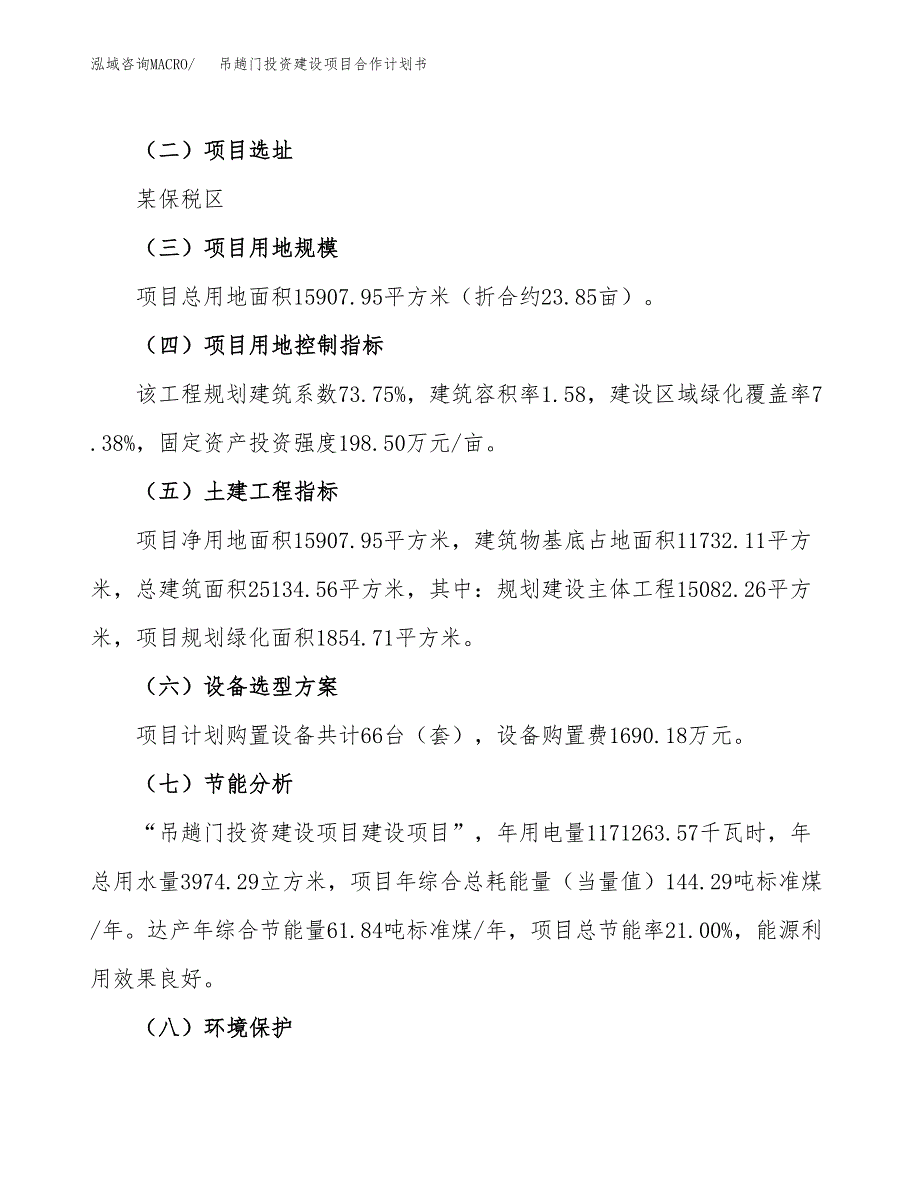 泓域咨询MACRO/　　吊趟门投资建设项目合作计划书

（二）项目选址

某保税区

（三）项目用地规模

项目总用地面积15907.95平方米（折合约23.85亩）。

（四）项目用地控制指标

该工程规划建筑系数73.75%，建筑容积率1.58，建设区域绿化覆盖率7.38%，固定资产投资强度198.50万元/亩。

（五）土建工程指标

项目净用地面积15907.95平方米，建筑物基底占地面积11732.11平方米，总建筑面积25134.56平方米，其中：规划建设主体工程15082.26平方米，项目规划绿化面积1854.71平方米。

（六）设备选型方案

项目计划购置设备共计66台（套），设备购置费1690.18万元。

（七）节能分析

“吊趟门投资建设项目建设项目”，年用电量1171263.57千瓦时，年总用水量3974.29立方米，项目年综合总耗能量（当量值）144.29吨标准煤/年。达产年综合节能量61.84吨标准煤/年，项目总节能率21.00%，能源利用效果良好。

（八）环境保护